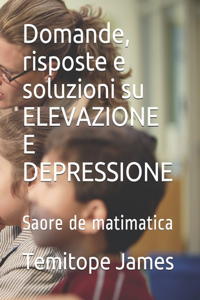 Domande, risposte e soluzioni su ELEVAZIONE E DEPRESSIONE

Saore de matimatica

Temitope James